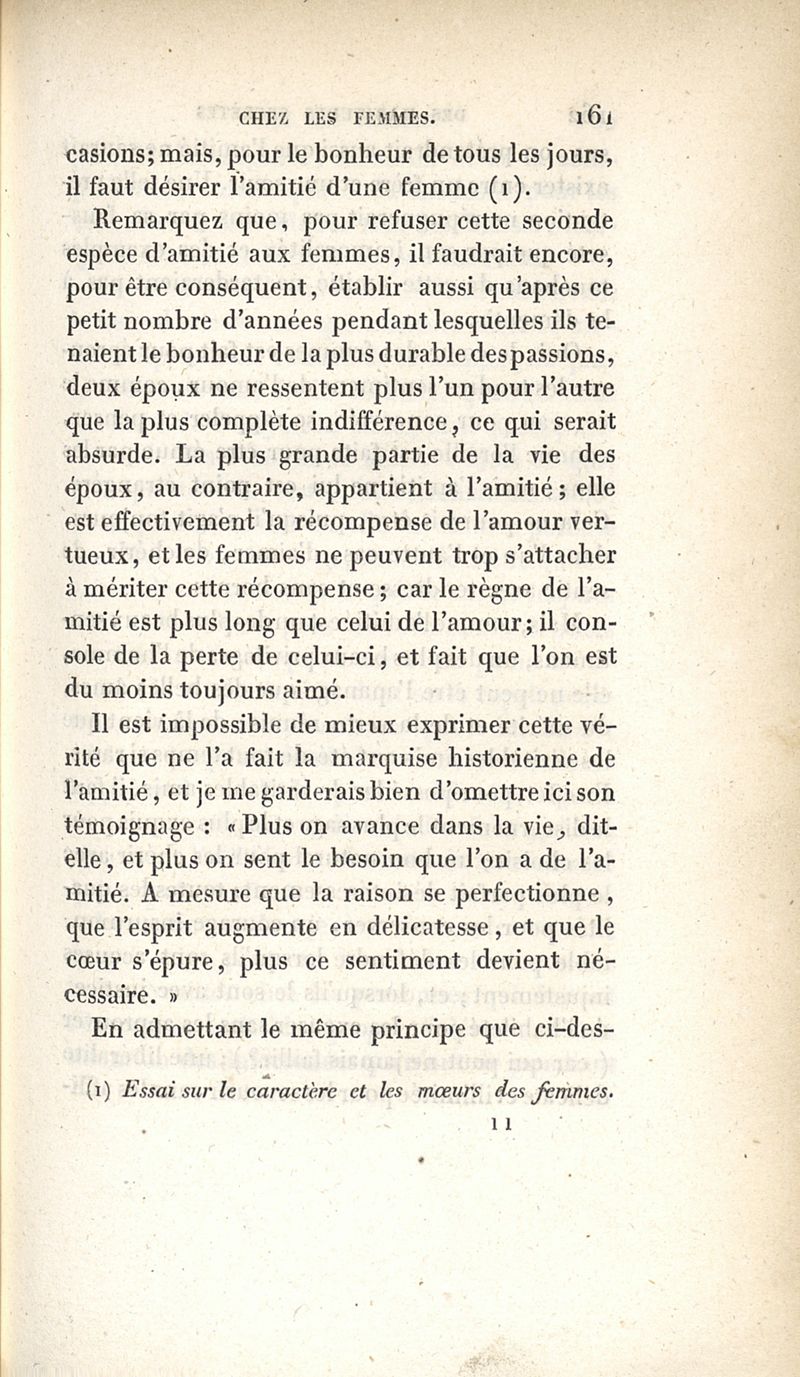 CHEZ LES FEMMES. 161

casions; mais, pour le bonheur de tous les jours, il faut désirer l'amitié d'une femme (1).

Remarquez que, pour refuser cette seconde espèce d'amitié aux femmes, il faudrait encore, pour être conséquent, établir aussi qu'après ce petit nombre d'années pendant lesquelles ils tenaient le bonheur de la plus durable des passions, deux époux ne ressentent plus l'un pour l'autre que la plus complète indifférence, ce qui serait absurde. La plus grande partie de la vie des époux, au contraire, appartient à l'amitié; elle est effectivement la récompense de l'amour vertueux, et les femmes ne peuvent trop s'attacher à mériter cette récompense; car le règne de l'amitié est plus long que celui de l'amour; il console de la perte de celui-ci, et fait que l'on est du moins toujours aimé.

Il est impossible de mieux exprimer cette vérité que ne l'a fait la marquise historienne de l'amitié, et je me garderais bien d'omettre ici son témoignage : « Plus on avance dans la vie, dit-elle, et plus on sent le besoin que l'on a de l'amitié. A mesure que la raison se perfectionne, que l'esprit augmente en délicatesse, et que le cœur s'épure, plus ce sentiment devient nécessaire. »

En admettant le même principe que ci-des-

(1) Essai sur le caractère et les mœurs des femmes.

11